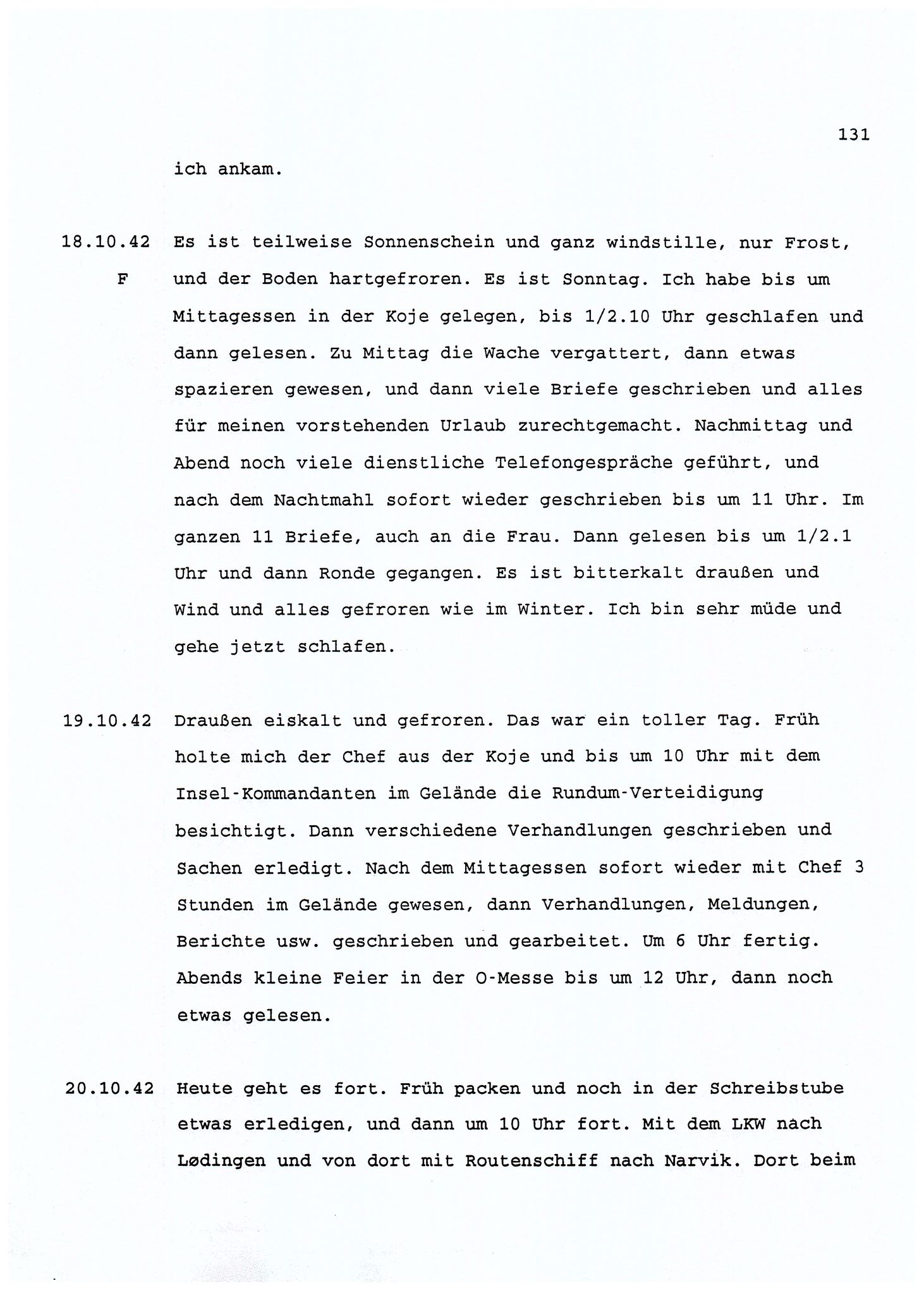 131

ich ankam.

18.10.42
F
Es ist teilweise Sonnenschein und ganz windstille, nur Frost, und der Boden hartgefroren. Es ist Sonntag. Ich habe bis um Mittagessen in der Koje gelegen, bis 1/2.10 Uhr geschlafen und dann gelesen. Zu Mittag die Wache vergattert, dann etwas spazieren gewesen, und dann viele Briefe geschrieben und alles für meinen vorstehenden Urlaub zurechtgemacht. Nachmittag und Abend noch viele dienstliche Telefongespräche geführt, und nach dem Nachtmahl sofort wieder geschrieben bis um 11 Uhr. Im ganzen 11 Briefe, auch an die Frau. Dann gelesen bis um 1/2.1 Uhr und dann Ronde gegangen. Es ist bitterkalt draußen und Wind und alles gefroren wie im Winter. Ich bin sehr müde und gehe jetzt schlafen.

19.10.42
Draußen eiskalt und gefroren. Das war ein toller Tag. Früh holte mich der Chef aus der Koje und bis um 10 Uhr mit dem Insel-Kommandanten im Gelände die Rundum-Verteidigung besichtigt. Dann verschiedene Verhandlungen geschrieben und Sachen erledigt. Nach dem Mittagessen sofort wieder mit Chef 3 Stunden im Gelände gewesen, dann Verhandlungen, Meldungen, Berichte usw. geschrieben und gearbeitet. Um 6 Uhr fertig. Abends kleine Feier in der O-Messe bis um 12 Uhr, dann noch etwas gelesen.

20.10.42
Heute geht es fort. Früh packen und noch in der Schreibstube etwas erledigen, und dann um 10 Uhr fort. Mit dem LKW nach Lødingen und von dort mit Routenschiff nach Narvik. Dort beim